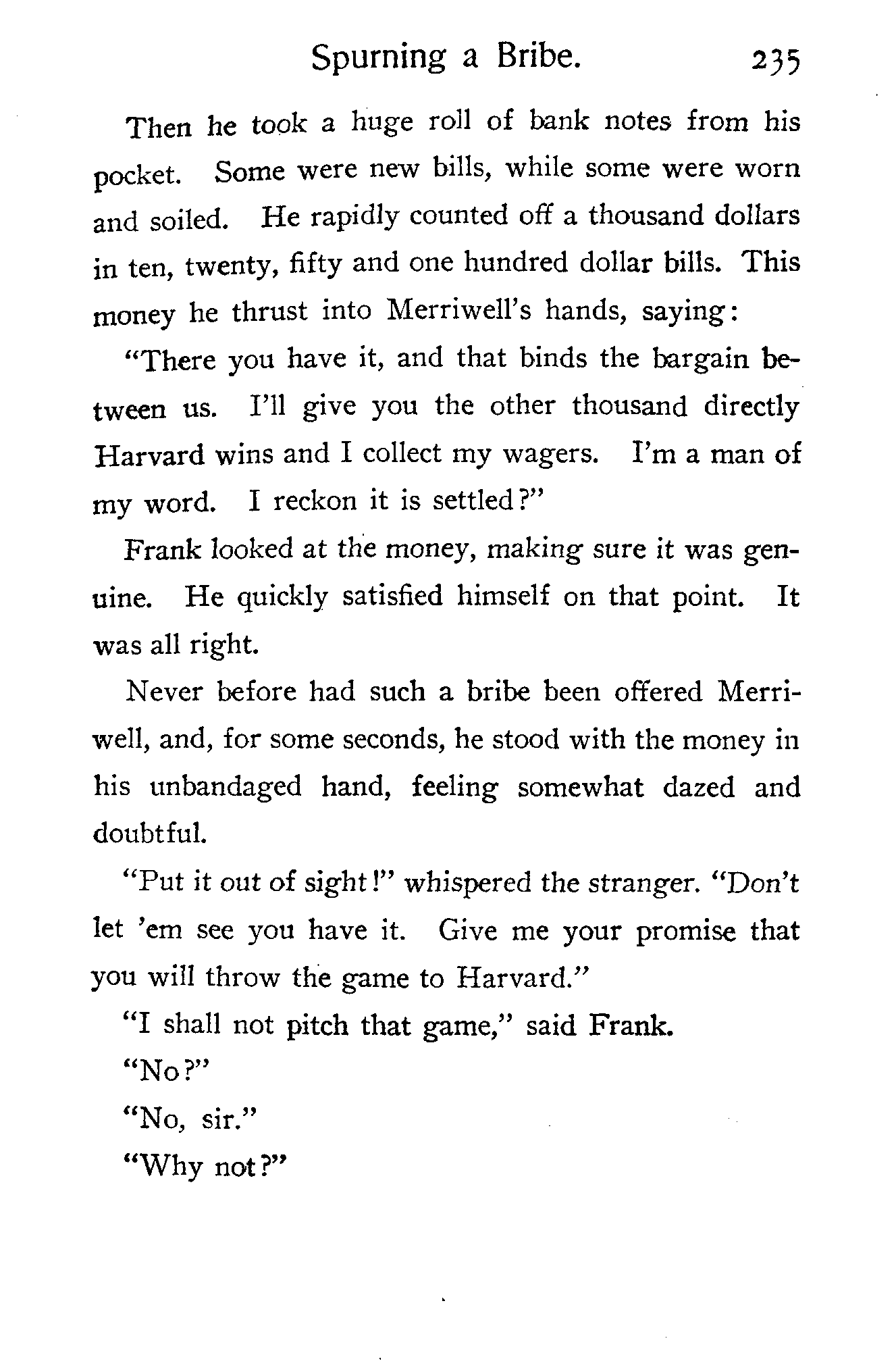 Spurning a Bribe. 235

Then he took a huge roll of bank notes from his pocket. Some were new bills, while some were worn and soiled. He rapidly counted off a thousand dollars in ten, twenty, fifty and one hundred dollar bills. This money he thrust into Merriwell's hands, saying:

"There you have it, and that binds the bargain between us. I'll give you the other thousand directly Harvard wins and I collect my wagers. I'm a man of my word. I reckon it is settled?"

Frank looked at the money, making sure it was genuine. He quickly satisfied himself on that point. It was all right.

Never before had such a bribe been offered Merriwell, and, for some seconds, he stood with the money in his unbandaged hand, feeling somewhat dazed and doubtful.

"Put it out of sight!" whispered the stranger. "Don't let 'em see you have it. Give me your promise that you will throw the game to Harvard."

"I shall not pitch that game," said Frank.

"No?"

"No, sir."

"Why not?"